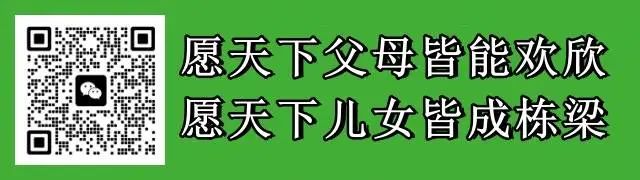 愿天下父母皆能欢欣
愿天下儿女皆成栋梁